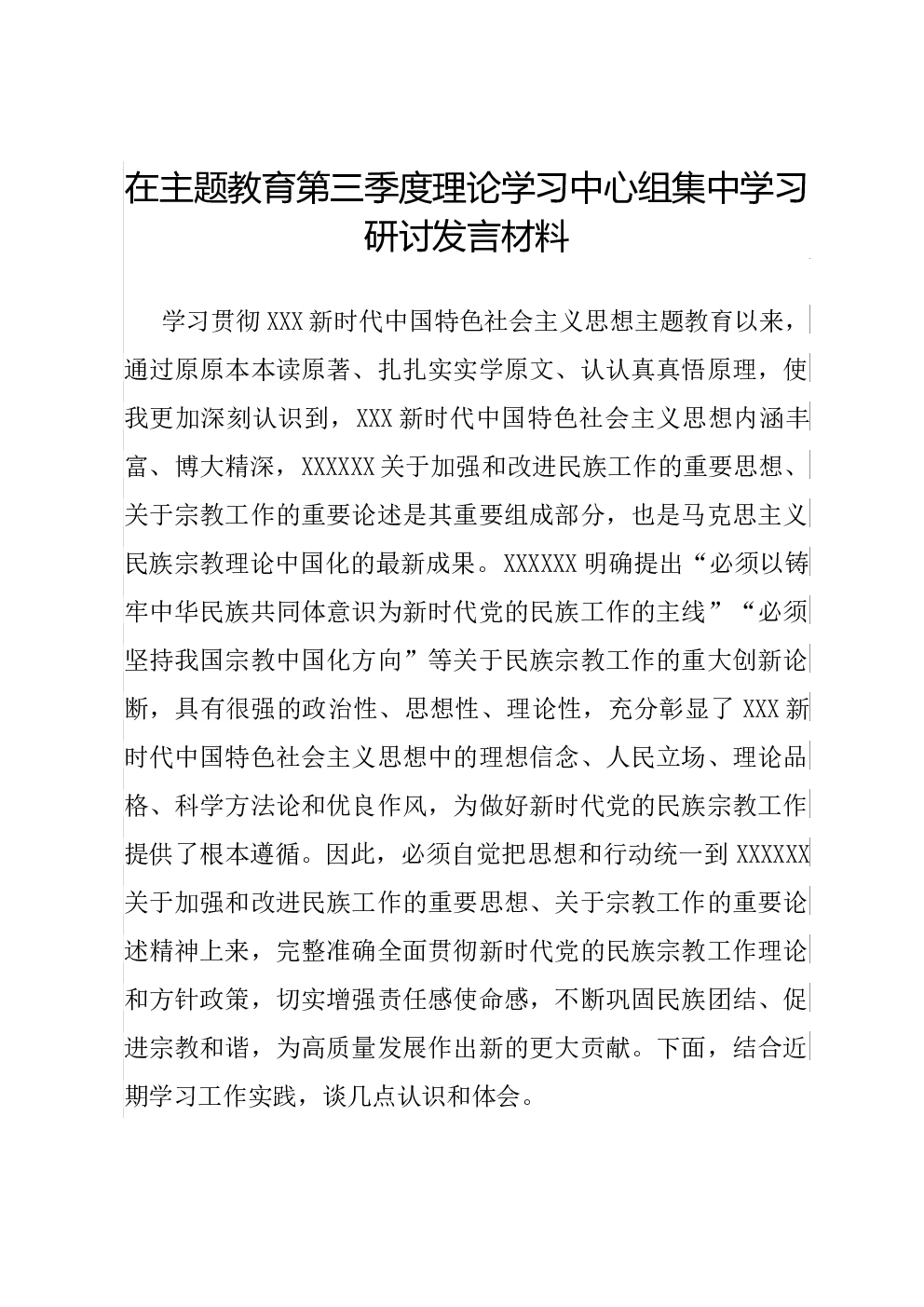 在主题教育第三季度理论学习中心组集中学习研讨发言材料

学习贯彻XXX新时代中国特色社会主义思想主题教育以来，通过原原本本读原著、扎扎实实学原文、认认真真悟原理，使我更加深刻认识到，XXX新时代中国特色社会主义思想内涵丰富、博大精深，XXXXXX关于加强和改进民族工作的重要思想、关于宗教工作的重要论述是其重要组成部分，也是马克思主义民族宗教理论中国化的最新成果。XXXXXX明确提出“必须以铸牢中华民族共同体意识为新时代党的民族工作的主线”“必须坚持我国宗教中国化方向”等关于民族宗教工作的重大创新论断，具有很强的政治性、思想性、理论性，充分彰显了XXX新时代中国特色社会主义思想中的理想信念、人民立场、理论品格、科学方法论和优良作风，为做好新时代党的民族宗教工作提供了根本遵循。因此，必须自觉把思想和行动统一到XXXXXX关于加强和改进民族工作的重要思想、关于宗教工作的重要论述精神上来，完整准确全面贯彻新时代党的民族宗教工作理论和方针政策，切实增强责任感使命感，不断巩固民族团结、促进宗教和谐，为高质量发展作出新的更大贡献。下面，结合近期学习工作实践，谈几点认识和体会。